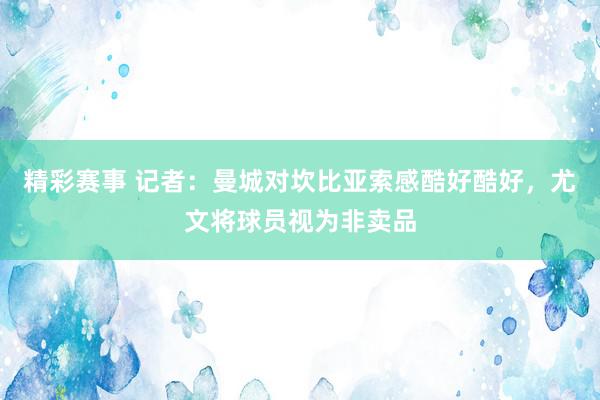 精彩赛事 记者：曼城对坎比亚索感酷好酷好，尤文将球员视为非卖品